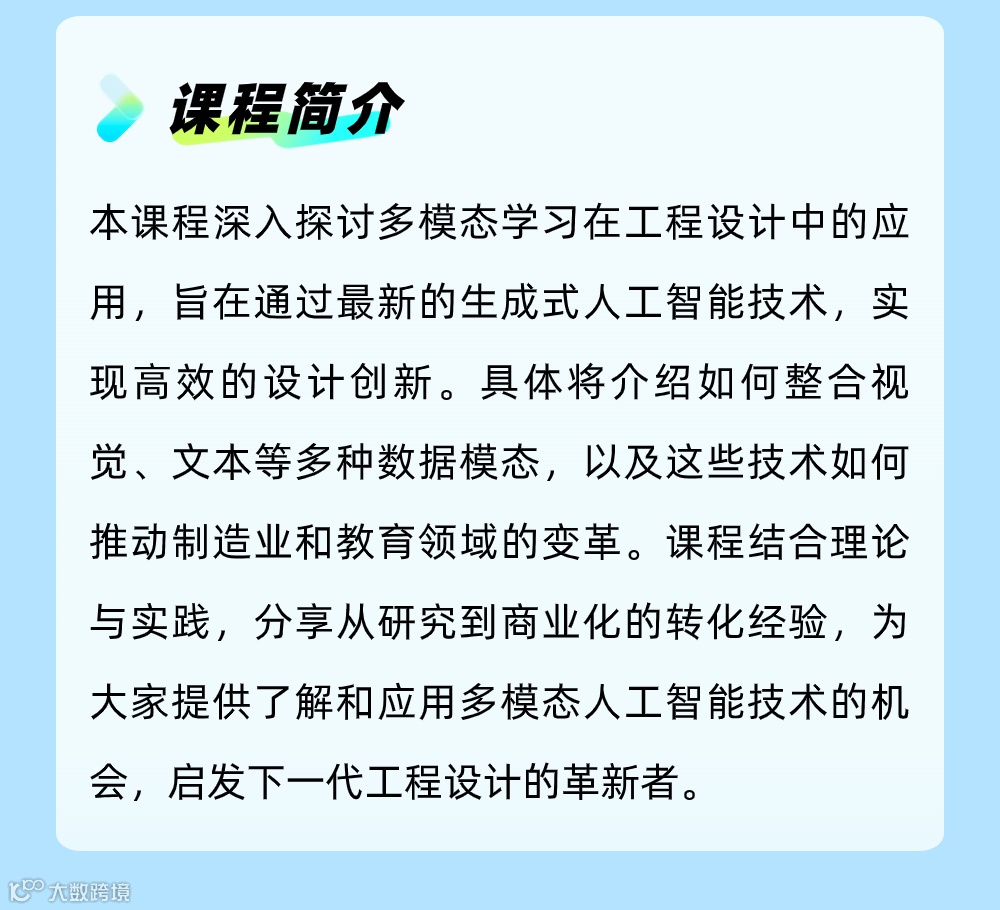 课程简介

本课程深入探讨多模态学习在工程设计中的应用，旨在通过最新的生成式人工智能技术，实现高效的设计创新。具体将介绍如何整合视觉、文本等多种数据模态，以及这些技术如何推动制造业和教育领域的变革。课程结合理论与实践，分享从研究到商业化的转化经验，为大家提供了解和应用多模态人工智能技术的机会，启发下一代工程设计的革新者。

大数跨境